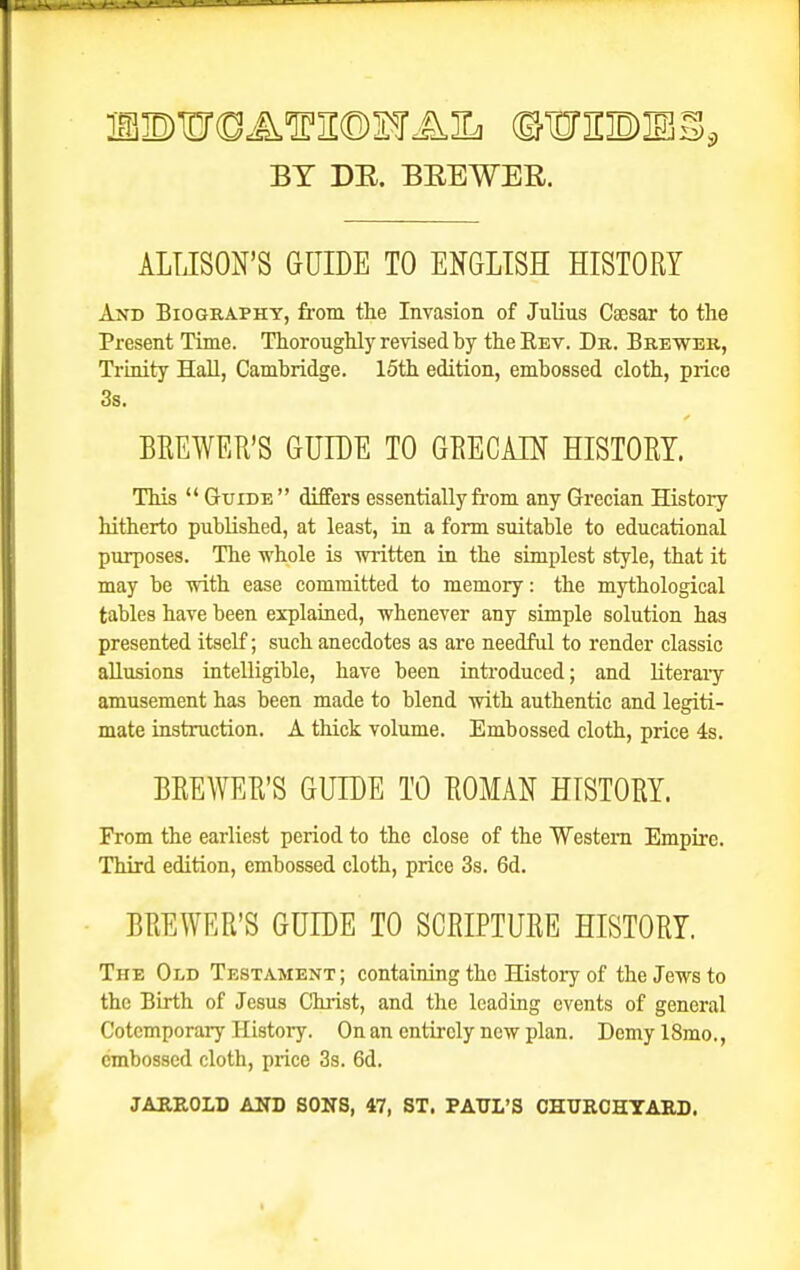 EDUCATIONAL GUIDES,
BY DR. BREWER.

ALLISON'S GUIDE TO ENGLISH HISTORY

And Biography, from the Invasion of Julius Cæsar to the Present Time. Thoroughly revised by the Rev. Dr. Brewer, Trinity Hall, Cambridge. 15th edition, embossed cloth, price 3s.

BREWER'S GUIDE TO GRECAIN HISTORY.

This "Guide" differs essentially from any Grecian History hitherto published, at least, in a form suitable to educational purposes. The whole is written in the simplest style, that it may be with ease committed to memory: the mythological tables have been explained, whenever any simple solution has presented itself; such anecdotes as are needful to render classic allusions intelligible, have been introduced; and literary amusement has been made to blend with authentic and legitimate instruction. A thick volume. Embossed cloth, price 4s.

BREWER'S GUIDE TO ROMAN HISTORY.

From the earliest period to the close of the Western Empire. Third edition, embossed cloth, price 3s. 6d.

BREWER'S GUIDE TO SCRIPTURE HISTORY.

The Old Testament; containing the History of the Jews to the Birth of Jesus Christ, and the leading events of general Cotemporary History. On an entirely new plan. Demy 18mo., embossed cloth, price 3s. 6d.

JARROLD AND SONS, 47, ST. PAUL'S CHURCHYARD.